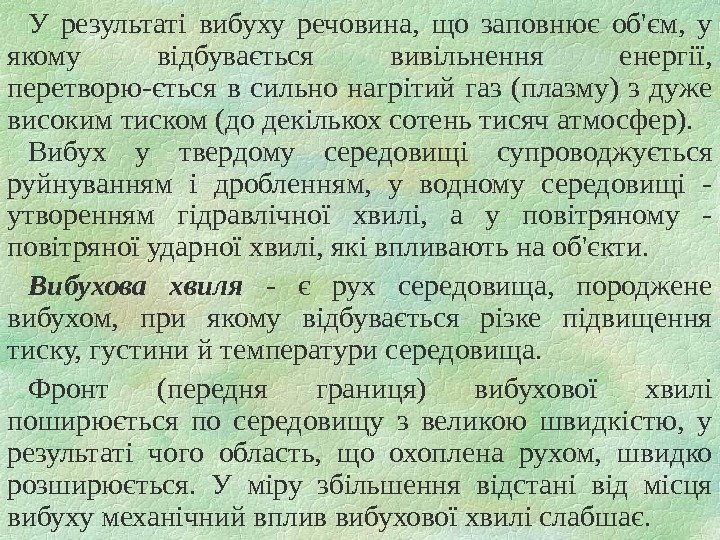 У результаті вибуху речовина, що заповнює об'єм, у якому відбувається вивільнення енергії, перетворю-ється в сильно нагрітий газ (плазму) з дуже високим тиском (до декількох сотень тисяч атмосфер).

Вибух у твердому середовищі супроводжується руйнуванням і дробленням, у водному середовищі - утворенням гідравлічної хвилі, а у повітряному - повітряної ударної хвилі, які впливають на об'єкти.

Вибухова хвиля - є рух середовища, породжене вибухом, при якому відбувається різке підвищення тиску, густини й температури середовища.

Фронт (передня границя) вибухової хвилі поширюється по середовищу з великою швидкістю, у результаті чого область, що охоплена рухом, швидко розширюється. У міру збільшення відстані від місця вибуху механічний вплив вибухової хвилі слабшає.